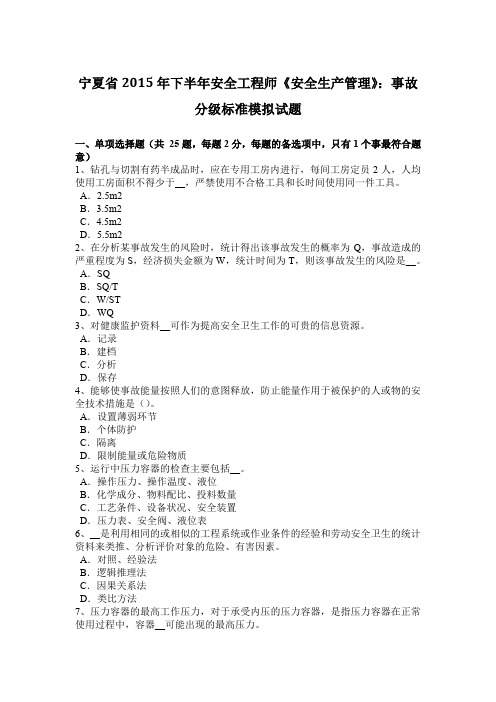 宁夏省 2015 年下半年安全工程师《安全生产管理》：事故分级标准模拟试题

一、单项选择题（共 25 题，每题 2 分，每题的备选项中，只有 1 个事最符合题意）
1、钻孔与切割有药半成品时，应在专用工房内进行，每间工房定员 2 人，人均使用工房面积不得少于__，严禁使用不合格工具和长时间使用同一件工具。
A．2.5m2
B．3.5m2
C．4.5m2
D．5.5m2
2、在分析某事故发生的风险时，统计得出该事故发生的概率为 Q，事故造成的严重程度为 S，经济损失金额为 W，统计时间为 T，则该事故发生的风险是__。
A．SQ
B．SQ/T
C．W/ST
D．WQ
3、对健康监护资料__可作为提高安全卫生工作的可贵的信息资源。
A．记录
B．建档
C．分析
D．保存
4、能够使事故能量按照人们的意图释放，防止能量作用于被保护的人或物的安全技术措施是（）。
A．设置薄弱环节
B．个体防护
C．隔离
D．限制能量或危险物质
5、运行中压力容器的检查主要包括__。
A．操作压力、操作温度、液位
B．化学成分、物料配比、投料数量
C．工艺条件、设备状况、安全装置
D．压力表、安全阀、液位表
6、__是利用相同的或相似的工程系统或作业条件的经验和劳动安全卫生的统计资料来类推、分析评价对象的危险、有害因素。
A．对照、经验法
B．逻辑推理法
C．因果关系法
D．类比方法
7、压力容器的最高工作压力，对于承受内压的压力容器，是指压力容器在正常使用过程中，容器__可能出现的最高压力。